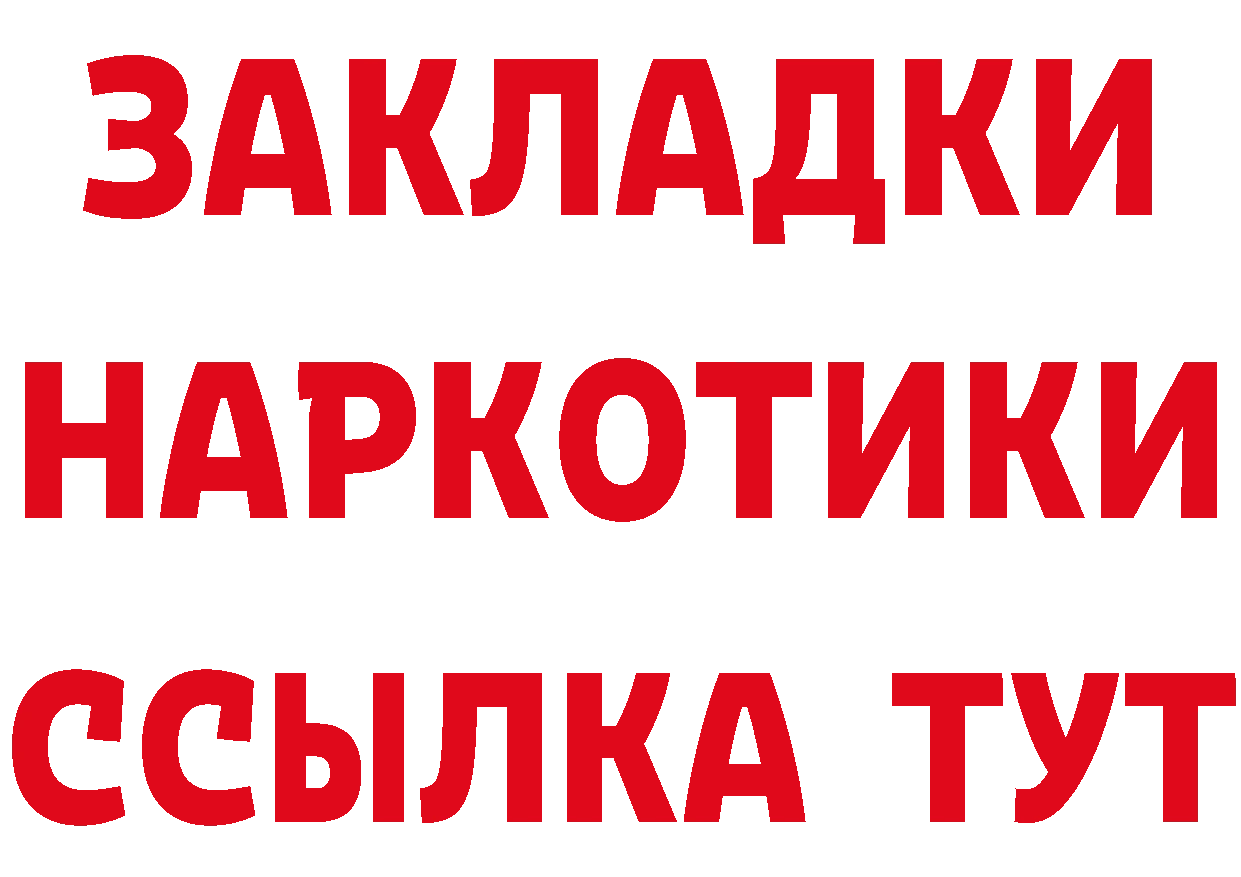 ЗАКЛАДКИ НАРКОТИКИ ССЫЛКА ТУТ